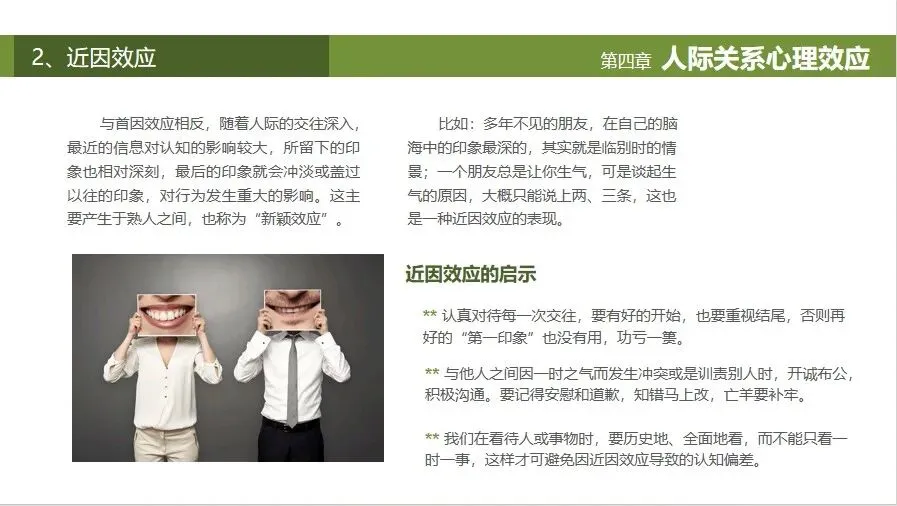 2、近因效应

第四章 人际关系心理效应

与首因效应相反，随着人际的交往深入，最近的信息对认知的影响较大，所留下的印象也相对深刻，最后的印象就会冲淡或盖过以往的印象，对行为发生重大的影响。这主要产生于熟人之间，也称为“新颖效应”。

比如：多年不见的朋友，在自己的脑海中的印象最深的，其实就是临别时的情景；一个朋友总是让你生气，可是谈起生气的原因，大概只能说上两、三条，这也是一种近因效应的表现。

近因效应的启示

** 认真对待每一次交往，要有好的开始，也要重视结尾，否则再好的“第一印象”也没有用，功亏一篑。

** 与他人之间因一时之气而发生冲突或是训责别人时，开诚布公，积极沟通。要记得安慰和道歉，知错马上改，亡羊要补牢。

** 我们在看待人或事物时，要历史地、全面地看，而不能只看一时一事，这样才可避免因近因效应导致的认知偏差。